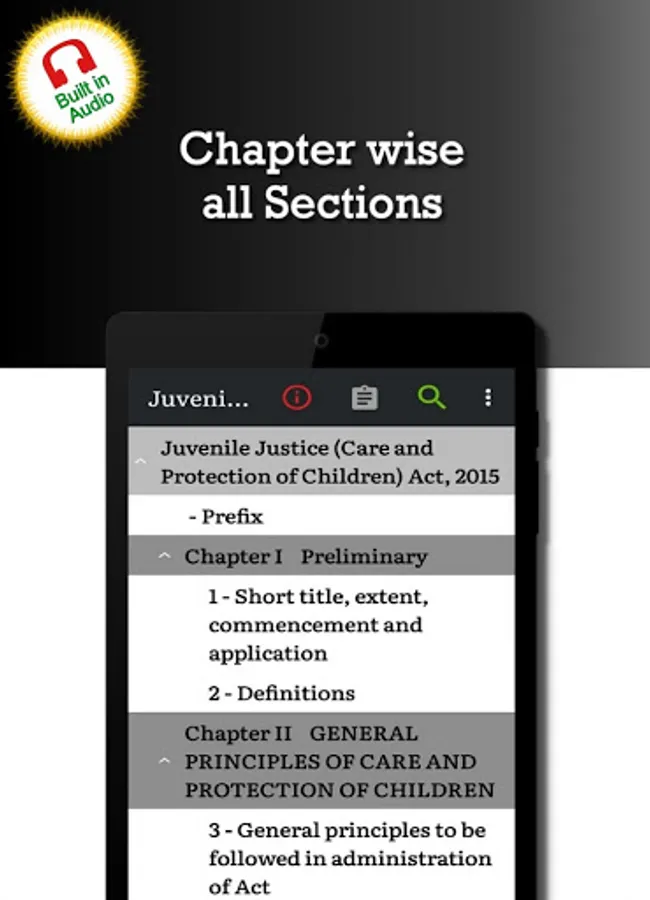 Built in Audio

Chapter wise all Sections

Juveni...

Juvenile Justice (Care and Protection of Children) Act, 2015

- Prefix

Chapter I Preliminary

1 - Short title, extent, commencement and application

2 - Definitions

Chapter II GENERAL PRINCIPLES OF CARE AND PROTECTION OF CHILDREN

3 - General principles to be followed in administration of Act